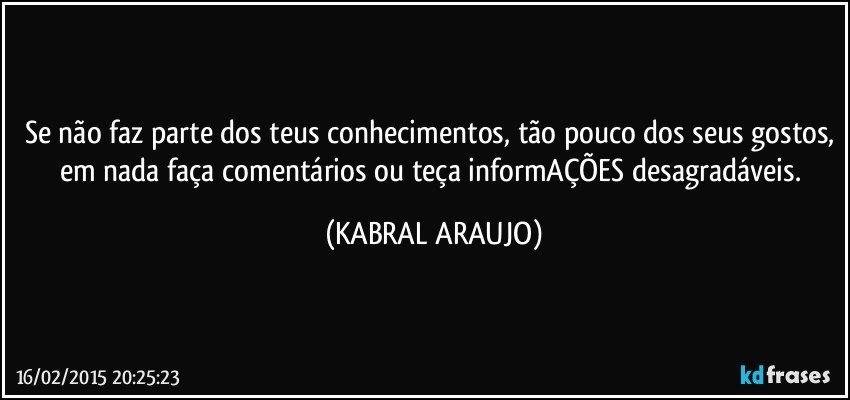 Se não faz parte dos teus conhecimentos, tão pouco dos seus gostos, em nada faça comentários ou teça informAÇÕES desagradáveis.

(KABRAL ARAUJO)

16/02/2015 20:25:23

kdfrases